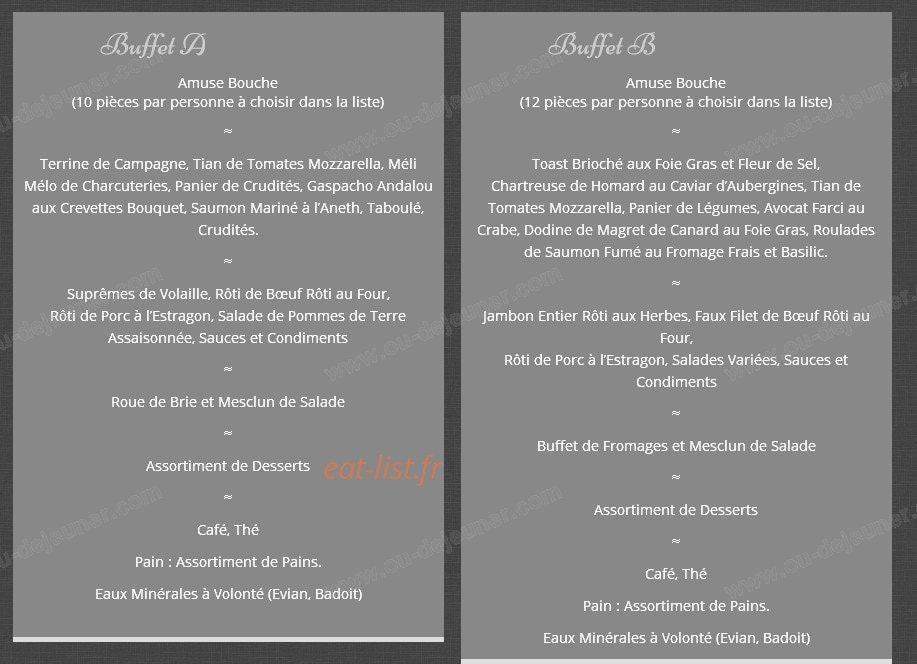 Buffet A

Amuse Bouche
(10 pièces par personne à choisir dans la liste)

≈

Terrine de Campagne, Tian de Tomates Mozzarella, Méli Mélo de Charcuteries, Panier de Crudités, Gaspacho Andalou aux Crevettes Bouquet, Saumon Mariné à l'Aneth, Taboulé, Crudités.

≈

Suprêmes de Volaille, Rôti de Bœuf Rôti au Four,
Rôti de Porc à l'Estragon, Salade de Pommes de Terre Assaisonnée, Sauces et Condiments

≈

Roue de Brie et Mesclun de Salade

≈

Assortiment de Desserts

eat-list.fr

≈

Café, Thé

Pain : Assortiment de Pains.

Eaux Minérales à Volonté (Evian, Badoit)

Buffet B

Amuse Bouche
(12 pièces par personne à choisir dans la liste)

≈

Toast Brioché aux Foie Gras et Fleur de Sel,
Chartreuse de Homard au Caviar d'Aubergines, Tian de Tomates Mozzarella, Panier de Légumes, Avocat Farci au Crabe, Dodine de Magret de Canard au Foie Gras, Roulades de Saumon Fumé au Fromage Frais et Basilic.

≈

Jambon Entier Rôti aux Herbes, Faux Filet de Bœuf Rôti au Four,
Rôti de Porc à l'Estragon, Salades Variées, Sauces et Condiments

≈

Buffet de Fromages et Mesclun de Salade

≈

Assortiment de Desserts

≈

Café, Thé

Pain : Assortiment de Pains.

Eaux Minérales à Volonté (Evian, Badoit)

www.ou-dejeuner.com